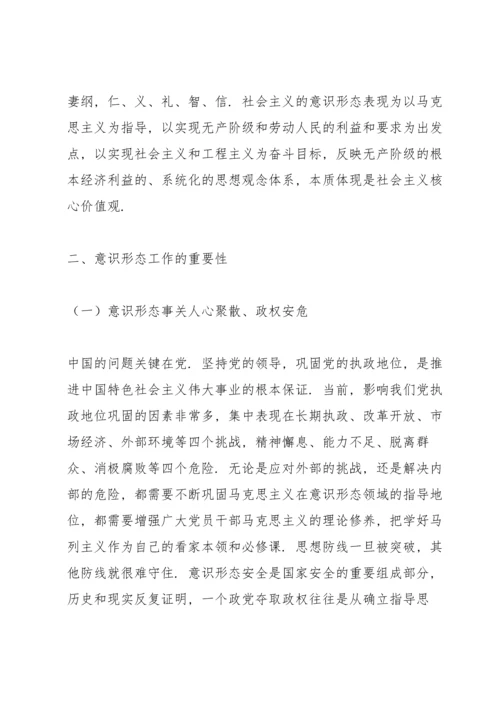 妻纲，仁、义、礼、智、信．社会主义的意识形态表现为以马克思主义为指导，以实现无产阶级和劳动人民的利益和要求为出发点，以实现社会主义和工程主义为奋斗目标，反映无产阶级的根本经济利益的、系统化的思想观念体系，本质体现是社会主义核心价值观．

二、意识形态工作的重要性

（一）意识形态事关人心聚散、政权安危

中国的问题关键在党．坚持党的领导，巩固党的执政地位，是推进中国特色社会主义伟大事业的根本保证．当前，影响我们党执政地位巩固的因素非常多，集中表现在长期执政、改革开放、市场经济、外部环境等四个挑战，精神懈怠、能力不足、脱离群众、消极腐败等四个危险．无论是应对外部的挑战，还是解决内部的危险，都需要不断巩固马克思主义在意识形态领域的指导地位，都需要增强广大党员干部马克思主义的理论修养，把学好马列主义作为自己的看家本领和必修课．思想防线一旦被突破，其他防线就很难守住．意识形态安全是国家安全的重要组成部分，历史和现实反复证明，一个政党夺取政权往往是从确立指导思